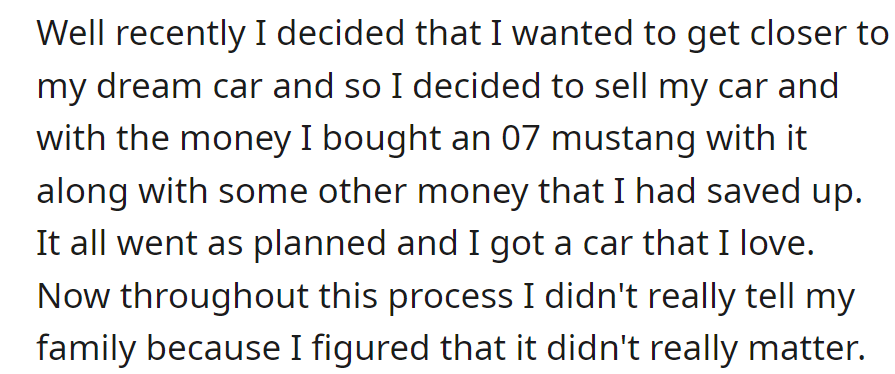 Well recently I decided that I wanted to get closer to my dream car and so I decided to sell my car and with the money I bought an 07 mustang with it along with some other money that I had saved up. It all went as planned and I got a car that I love. Now throughout this process I didn't really tell my family because I figured that it didn't really matter.